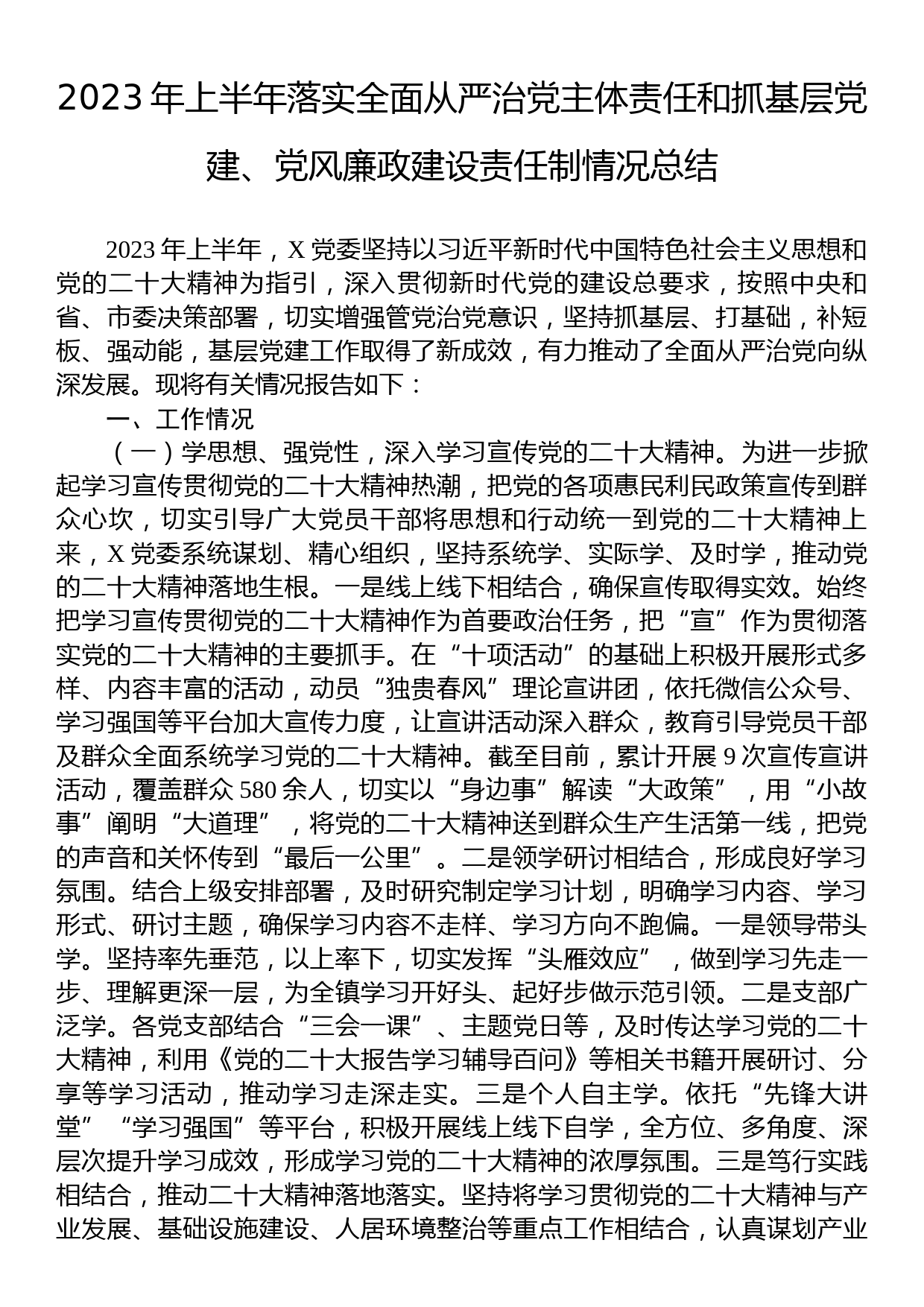 2023年上半年落实全面从严治党主体责任和抓基层党建、党风廉政建设责任制情况总结

2023年上半年，X党委坚持以习近平新时代中国特色社会主义思想和党的二十大精神为指引，深入贯彻新时代党的建设总要求，按照中央和省、市委决策部署，切实增强管党治党意识，坚持抓基层、打基础，补短板、强动能，基层党建工作取得了新成效，有力推动了全面从严治党向纵深发展。现将有关情况报告如下：

一、工作情况

（一）学思想、强党性，深入学习宣传党的二十大精神。为进一步掀起学习宣传贯彻党的二十大精神热潮，把党的各项惠民利民政策宣传到群众心坎，切实引导广大党员干部将思想和行动统一到党的二十大精神上来，X党委系统谋划、精心组织，坚持系统学、实际学、及时学，推动党的二十大精神落地生根。一是线上线下相结合，确保宣传取得实效。始终把学习宣传贯彻党的二十大精神作为首要政治任务，把“宣”作为贯彻落实党的二十大精神的主要抓手。在“十项活动”的基础上积极开展形式多样、内容丰富的活动，动员“独贵春风”理论宣讲团，依托微信公众号、学习强国等平台加大宣传力度，让宣讲活动深入群众，教育引导党员干部及群众全面系统学习党的二十大精神。截至目前，累计开展9次宣传宣讲活动，覆盖群众580余人，切实以“身边事”解读“大政策”，用“小故事”阐明“大道理”，将党的二十大精神送到群众生产生活第一线，把党的声音和关怀传到“最后一公里”。二是领学研讨相结合，形成良好学习氛围。结合上级安排部署，及时研究制定学习计划，明确学习内容、学习形式、研讨主题，确保学习内容不走样、学习方向不跑偏。一是领导带头学。坚持率先垂范，以上率下，切实发挥“头雁效应”，做到学习先走一步、理解更深一层，为全镇学习开好头、起好步做示范引领。二是支部广泛学。各党支部结合“三会一课”、主题党日等，及时传达学习党的二十大精神，利用《党的二十大报告学习辅导百问》等相关书籍开展研讨、分享等学习活动，推动学习走深走实。三是个人自主学。依托“先锋大讲堂”“学习强国”等平台，积极开展线上线下自学，全方位、多角度、深层次提升学习成效，形成学习党的二十大精神的浓厚氛围。三是笃行实践相结合，推动二十大精神落地落实。坚持将学习贯彻党的二十大精神与产业发展、基础设施建设、人居环境整治等重点工作相结合，认真谋划产业